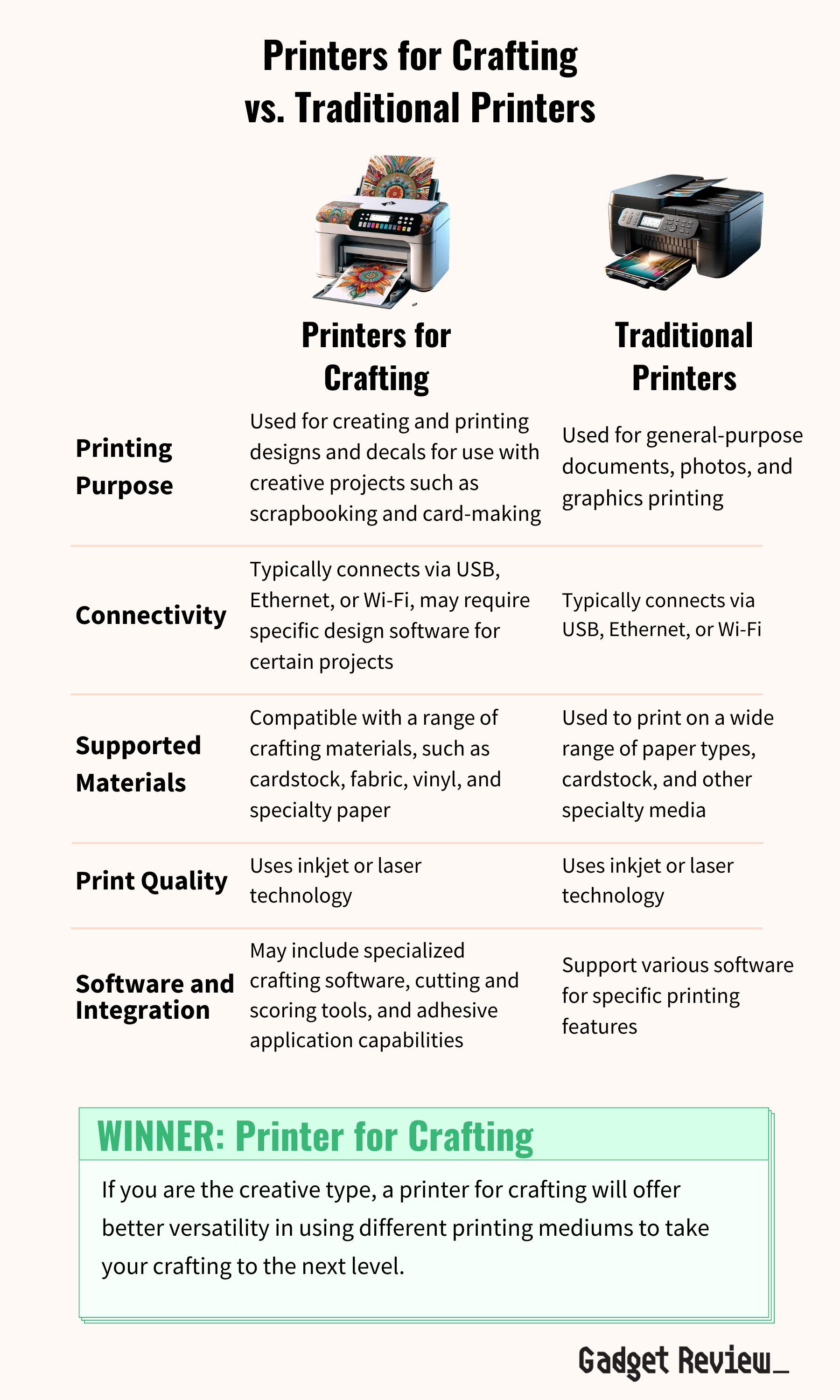 Printers for Crafting vs. Traditional Printers

| | Printers for Crafting | Traditional Printers |
|---|---|---|
| Printing Purpose | Used for creating and printing designs and decals for use with creative projects such as scrapbooking and card-making | Used for general-purpose documents, photos, and graphics printing |
| Connectivity | Typically connects via USB, Ethernet, or Wi-Fi, may require specific design software for certain projects | Typically connects via USB, Ethernet, or Wi-Fi |
| Supported Materials | Compatible with a range of crafting materials, such as cardstock, fabric, vinyl, and specialty paper | Used to print on a wide range of paper types, cardstock, and other specialty media |
| Print Quality | Uses inkjet or laser technology | Uses inkjet or laser technology |
| Software and Integration | May include specialized crafting software, cutting and scoring tools, and adhesive application capabilities | Support various software for specific printing features |

WINNER: Printer for Crafting

If you are the creative type, a printer for crafting will offer better versatility in using different printing mediums to take your crafting to the next level.

Gadget Review_